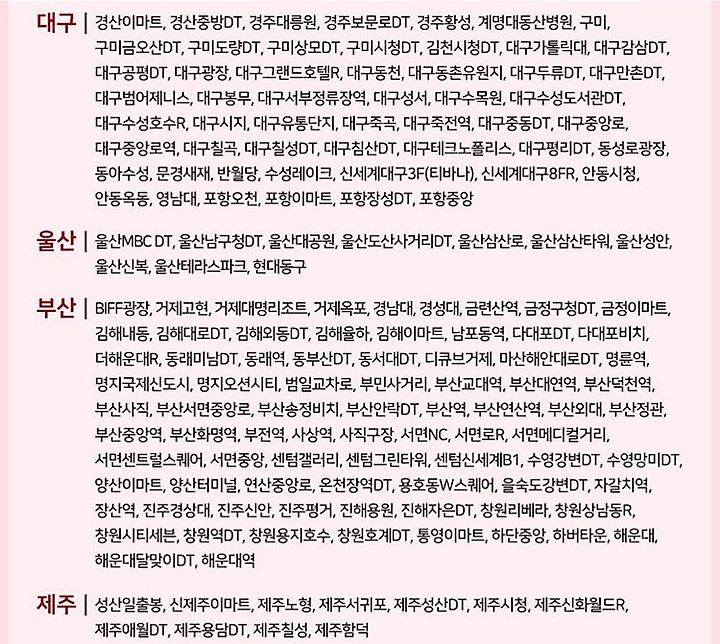 대구 | 경산이마트, 경산중방DT, 경주대릉원, 경주보문로DT, 경주황성, 계명대동산병원, 구미, 구미금오산DT, 구미도량DT, 구미상모DT, 구미시청DT, 김천시청DT, 대구가톨릭대, 대구감삼DT, 대구공평DT, 대구광장, 대구그랜드호텔R, 대구동천, 대구동촌유원지, 대구두류DT, 대구만촌DT, 대구범어제니스, 대구봉무, 대구서부정류장역, 대구성서, 대구수목원, 대구수성도서관DT, 대구수성호수R, 대구시지, 대구유통단지, 대구죽곡, 대구죽전역, 대구중동DT, 대구중앙로, 대구중앙로역, 대구칠곡, 대구칠성DT, 대구침산DT, 대구테크노폴리스, 대구평리DT, 동성로광장, 동아수성, 문경새재, 반월당, 수성레이크, 신세계대구3F(티바나), 신세계대구8FR, 안동시청, 안동옥동, 영남대, 포항오천, 포항이마트, 포항장성DT, 포항중앙

울산 | 울산MBC DT, 울산남구청DT, 울산대공원, 울산도산사거리DT, 울산삼산로, 울산삼산타워, 울산성안, 울산신복, 울산테라스파크, 현대동구

부산 | BIFF광장, 거제고현, 거제대명리조트, 거제옥포, 경남대, 경성대, 금련산역, 금정구청DT, 금정이마트, 김해내동, 김해대로DT, 김해외동DT, 김해율하, 김해이마트, 남포동역, 다대포DT, 다대포비치, 더해운대R, 동래미남DT, 동래역, 동부산DT, 동서대DT, 디큐브거제, 마산해안대로DT, 명륜역, 명지국제신도시, 명지오션시티, 범일교차로, 부민사거리, 부산교대역, 부산대연역, 부산덕천역, 부산사직, 부산서면중앙로, 부산송정비치, 부산안락DT, 부산역, 부산연산역, 부산외대, 부산정관, 부산중앙역, 부산화명역, 부전역, 사상역, 사직구장, 서면NC, 서면로R, 서면메디컬거리, 서면센트럴스퀘어, 서면중앙, 센텀갤러리, 센텀그린타워, 센텀신세계B1, 수영강변DT, 수영망미DT, 양산이마트, 양산터미널, 연산중앙로, 온천장역DT, 용호동W스퀘어, 을숙도강변DT, 자갈치역, 장산역, 진주경상대, 진주신안, 진주평거, 진해용원, 진해자은DT, 창원리베라, 창원상남동R, 창원시티세븐, 창원역DT, 창원용지호수, 창원호계DT, 통영이마트, 하단중앙, 하버타운, 해운대, 해운대달맞이DT, 해운대역

제주 | 성산일출봉, 신제주이마트, 제주노형, 제주서귀포, 제주성산DT, 제주시청, 제주신화월드R, 제주애월DT, 제주용담DT, 제주칠성, 제주함덕